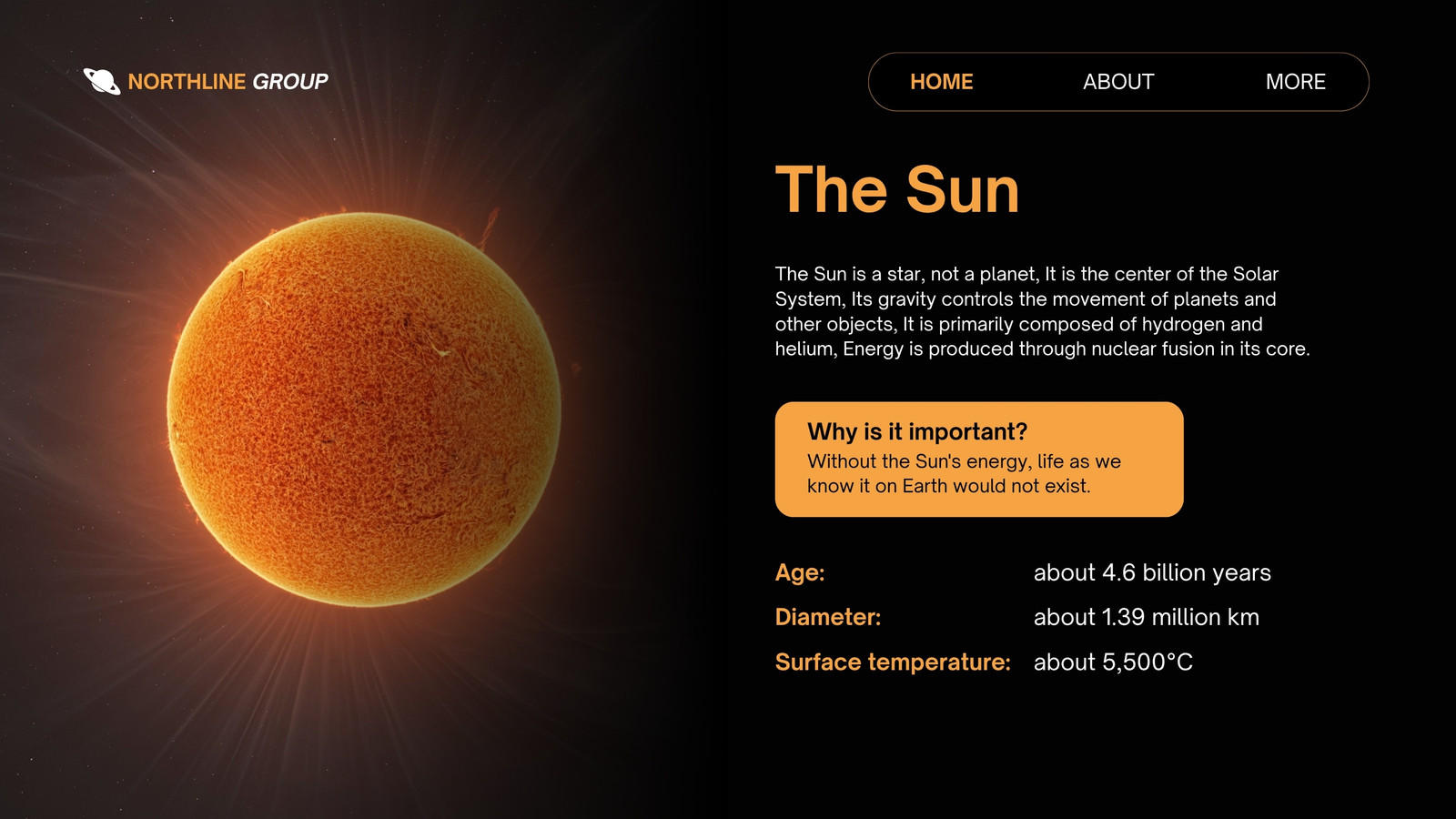 NORTHLINE GROUP

HOME ABOUT MORE

The Sun

The Sun is a star, not a planet, It is the center of the Solar System, Its gravity controls the movement of planets and other objects, It is primarily composed of hydrogen and helium, Energy is produced through nuclear fusion in its core.

Why is it important?
Without the Sun's energy, life as we know it on Earth would not exist.

Age: about 4.6 billion years
Diameter: about 1.39 million km
Surface temperature: about 5,500°C